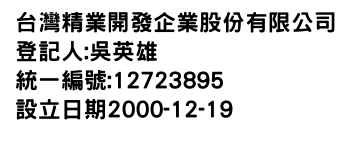 台灣精業開發企業股份有限公司
登記人:吳英雄
統一編號:12723895
設立日期2000-12-19